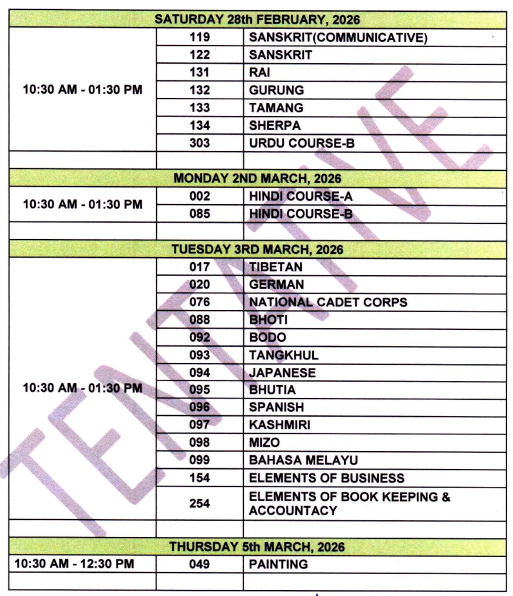 | SATURDAY 28th FEBRUARY, 2026 | | |
|---|---|---|
| 10:30 AM - 01:30 PM | 119 | SANSKRIT(COMMUNICATIVE) |
| | 122 | SANSKRIT |
| | 131 | RAI |
| | 132 | GURUNG |
| | 133 | TAMANG |
| | 134 | SHERPA |
| | 303 | URDU COURSE-B |
| | | |
| MONDAY 2ND MARCH, 2026 | | |
| 10:30 AM - 01:30 PM | 002 | HINDI COURSE-A |
| | 085 | HINDI COURSE-B |
| | | |
| TUESDAY 3RD MARCH, 2026 | | |
| 10:30 AM - 01:30 PM | 017 | TIBETAN |
| | 020 | GERMAN |
| | 076 | NATIONAL CADET CORPS |
| | 088 | BHOTI |
| | 092 | BODO |
| | 093 | TANGKHUL |
| | 094 | JAPANESE |
| | 095 | BHUTIA |
| | 096 | SPANISH |
| | 097 | KASHMIRI |
| | 098 | MIZO |
| | 099 | BAHASA MELAYU |
| | 154 | ELEMENTS OF BUSINESS |
| | 254 | ELEMENTS OF BOOK KEEPING & ACCOUNTACY |
| | | |
| THURSDAY 5th MARCH, 2026 | | |
| 10:30 AM - 12:30 PM | 049 | PAINTING |
| | | |

TENTATIVE